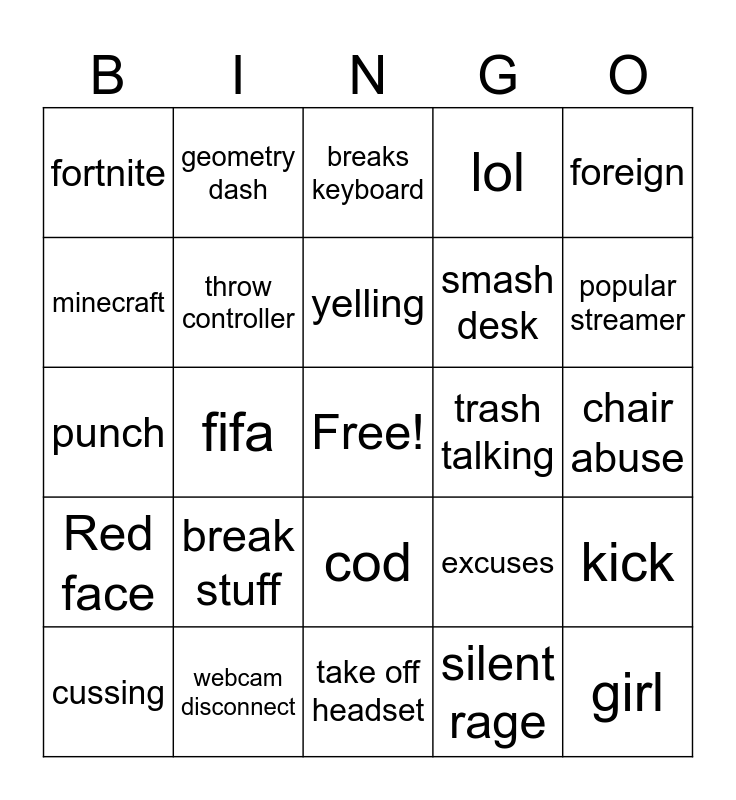 | B | I | N | G | O |
|---|---|---|---|---|
| fortnite | geometry dash | breaks keyboard | lol | foreign |
| minecraft | throw controller | yelling | smash desk | popular streamer |
| punch | fifa | Free! | trash talking | chair abuse |
| Red face | break stuff | cod | excuses | kick |
| cussing | webcam disconnect | take off headset | silent rage | girl |